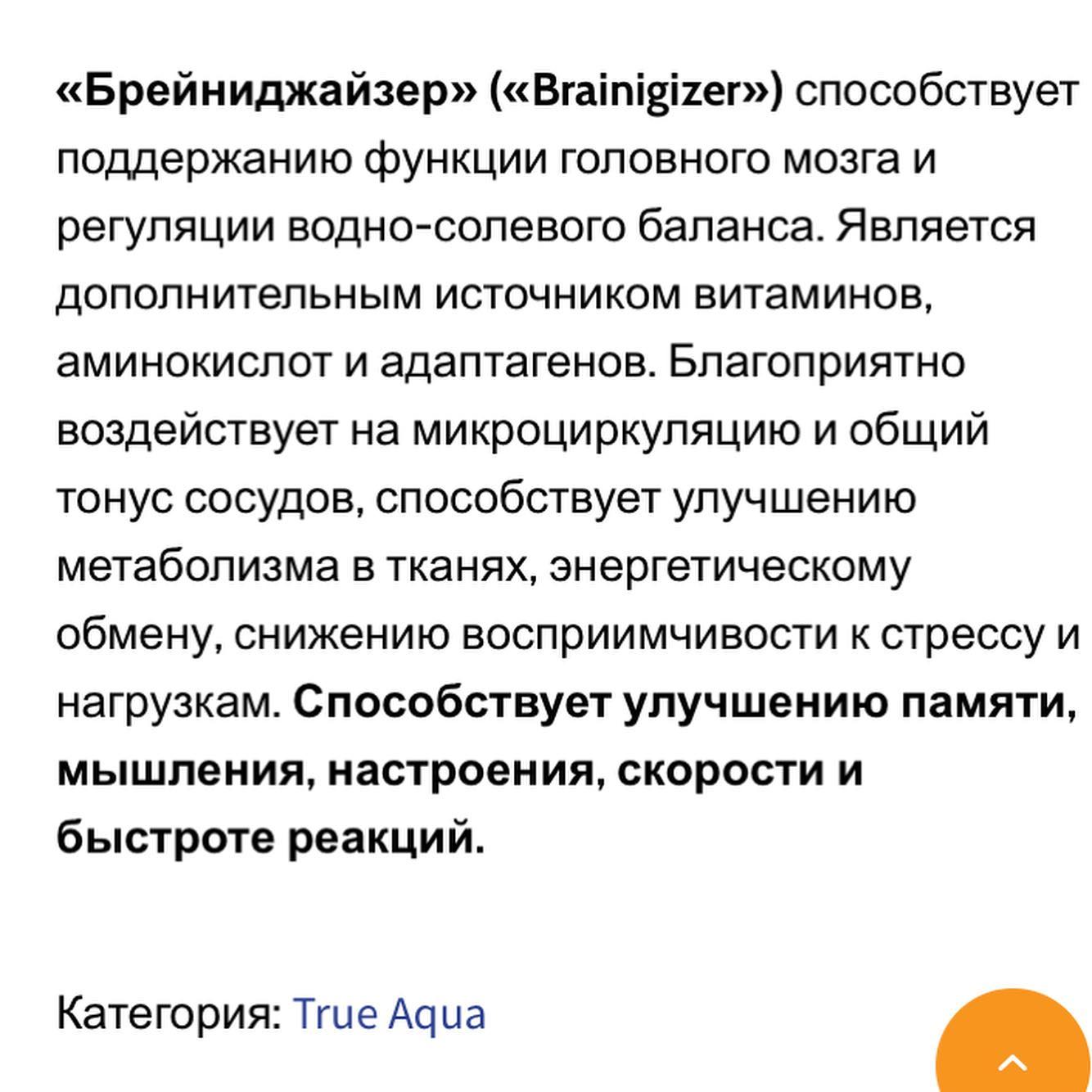 «Брейниджайзер» («Brainigizer») способствует поддержанию функции головного мозга и регуляции водно-солевого баланса. Является дополнительным источником витаминов, аминокислот и адаптагенов. Благоприятно воздействует на микроциркуляцию и общий тонус сосудов, способствует улучшению метаболизма в тканях, энергетическому обмену, снижению восприимчивости к стрессу и нагрузкам. Способствует улучшению памяти, мышления, настроения, скорости и быстроте реакций.

Категория: True Aqua